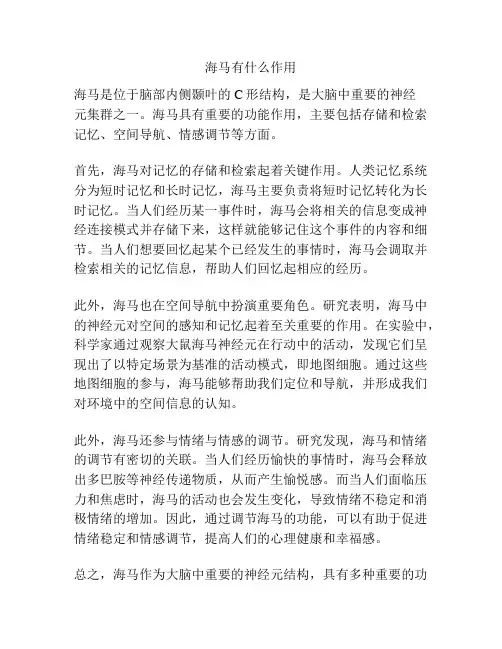 海马有什么作用

海马是位于脑部内侧颞叶的 C 形结构，是大脑中重要的神经元集群之一。海马具有重要的功能作用，主要包括存储和检索记忆、空间导航、情感调节等方面。

首先，海马对记忆的存储和检索起着关键作用。人类记忆系统分为短时记忆和长时记忆，海马主要负责将短时记忆转化为长时记忆。当人们经历某一事件时，海马会将相关的信息变成神经连接模式并存储下来，这样就能够记住这个事件的内容和细节。当人们想要回忆起某个已经发生的事情时，海马会调取并检索相关的记忆信息，帮助人们回忆起相应的经历。

此外，海马也在空间导航中扮演重要角色。研究表明，海马中的神经元对空间的感知和记忆起着至关重要的作用。在实验中，科学家通过观察大鼠海马神经元在行动中的活动，发现它们呈现出了以特定场景为基准的活动模式，即地图细胞。通过这些地图细胞的参与，海马能够帮助我们定位和导航，并形成我们对环境中的空间信息的认知。

此外，海马还参与情绪与情感的调节。研究发现，海马和情绪的调节有密切的关联。当人们经历愉快的事情时，海马会释放出多巴胺等神经传递物质，从而产生愉悦感。而当人们面临压力和焦虑时，海马的活动也会发生变化，导致情绪不稳定和消极情绪的增加。因此，通过调节海马的功能，可以有助于促进情绪稳定和情感调节，提高人们的心理健康和幸福感。

总之，海马作为大脑中重要的神经元结构，具有多种重要的功